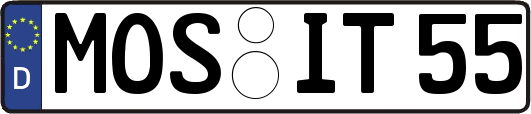 D MOS IT 55